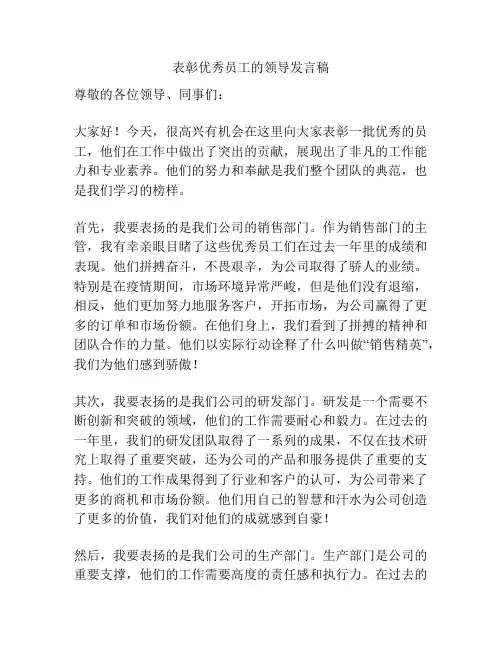 表彰优秀员工的领导发言稿

尊敬的各位领导、同事们：

大家好！今天，很高兴有机会在这里向大家表彰一批优秀的员工，他们在工作中做出了突出的贡献，展现出了非凡的工作能力和专业素养。他们的努力和奉献是我们整个团队的典范，也是我们学习的榜样。

首先，我要表扬的是我们公司的销售部门。作为销售部门的主管，我有幸亲眼目睹了这些优秀员工们在过去一年里的成绩和表现。他们拼搏奋斗，不畏艰辛，为公司取得了骄人的业绩。特别是在疫情期间，市场环境异常严峻，但是他们没有退缩，相反，他们更加努力地服务客户，开拓市场，为公司赢得了更多的订单和市场份额。在他们身上，我们看到了拼搏的精神和团队合作的力量。他们以实际行动诠释了什么叫做“销售精英”，我们为他们感到骄傲！

其次，我要表扬的是我们公司的研发部门。研发是一个需要不断创新和突破的领域，他们的工作需要耐心和毅力。在过去的一年里，我们的研发团队取得了一系列的成果，不仅在技术研究上取得了重要突破，还为公司的产品和服务提供了重要的支持。他们的工作成果得到了行业和客户的认可，为公司带来了更多的商机和市场份额。他们用自己的智慧和汗水为公司创造了更多的价值，我们对他们的成就感到自豪！

然后，我要表扬的是我们公司的生产部门。生产部门是公司的重要支撑，他们的工作需要高度的责任感和执行力。在过去的